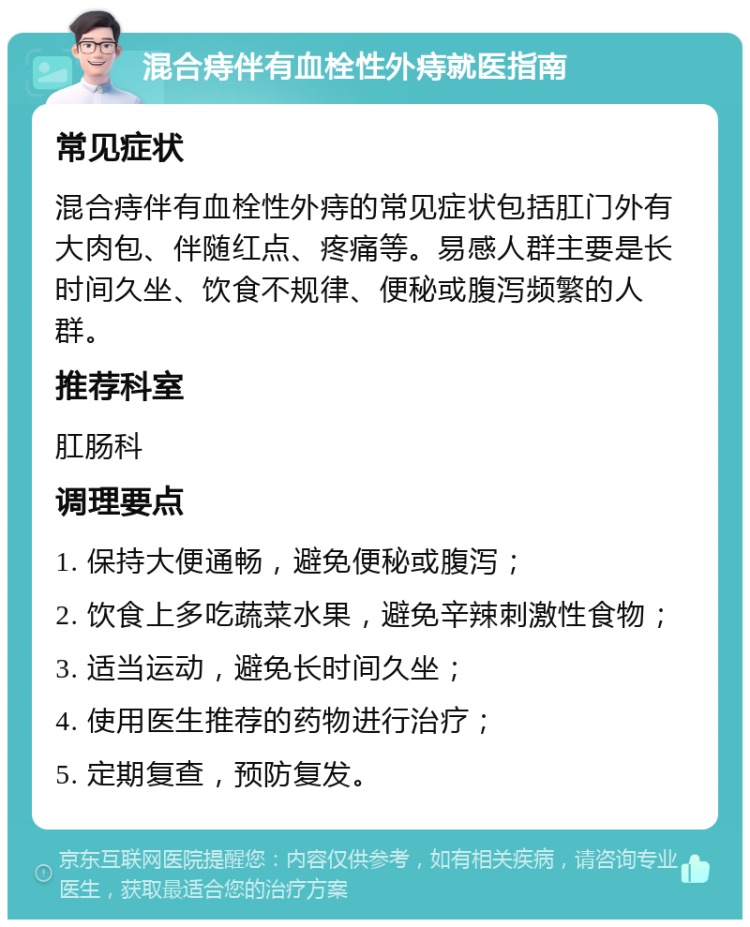 混合痔伴有血栓性外痔就医指南

常见症状

混合痔伴有血栓性外痔的常见症状包括肛门外有大肉包、伴随红点、疼痛等。易感人群主要是长时间久坐、饮食不规律、便秘或腹泻频繁的人群。

推荐科室

肛肠科

调理要点

1. 保持大便通畅，避免便秘或腹泻；

2. 饮食上多吃蔬菜水果，避免辛辣刺激性食物；

3. 适当运动，避免长时间久坐；

4. 使用医生推荐的药物进行治疗；

5. 定期复查，预防复发。

京东互联网医院提醒您：内容仅供参考，如有相关疾病，请咨询专业医生，获取最适合您的治疗方案